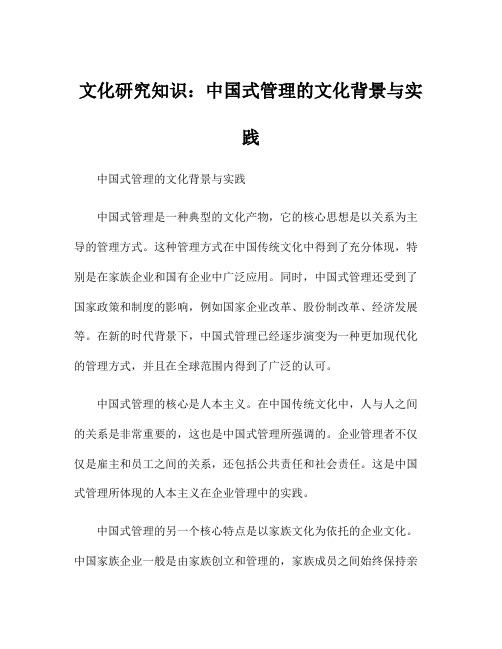 文化研究知识：中国式管理的文化背景与实践

中国式管理的文化背景与实践

中国式管理是一种典型的文化产物，它的核心思想是以关系为主导的管理方式。这种管理方式在中国传统文化中得到了充分体现，特别是在家族企业和国有企业中广泛应用。同时，中国式管理还受到了国家政策和制度的影响，例如国家企业改革、股份制改革、经济发展等。在新的时代背景下，中国式管理已经逐步演变为一种更加现代化的管理方式，并且在全球范围内得到了广泛的认可。

中国式管理的核心是人本主义。在中国传统文化中，人与人之间的关系是非常重要的，这也是中国式管理所强调的。企业管理者不仅仅是雇主和员工之间的关系，还包括公共责任和社会责任。这是中国式管理所体现的人本主义在企业管理中的实践。

中国式管理的另一个核心特点是以家族文化为依托的企业文化。中国家族企业一般是由家族创立和管理的，家族成员之间始终保持亲